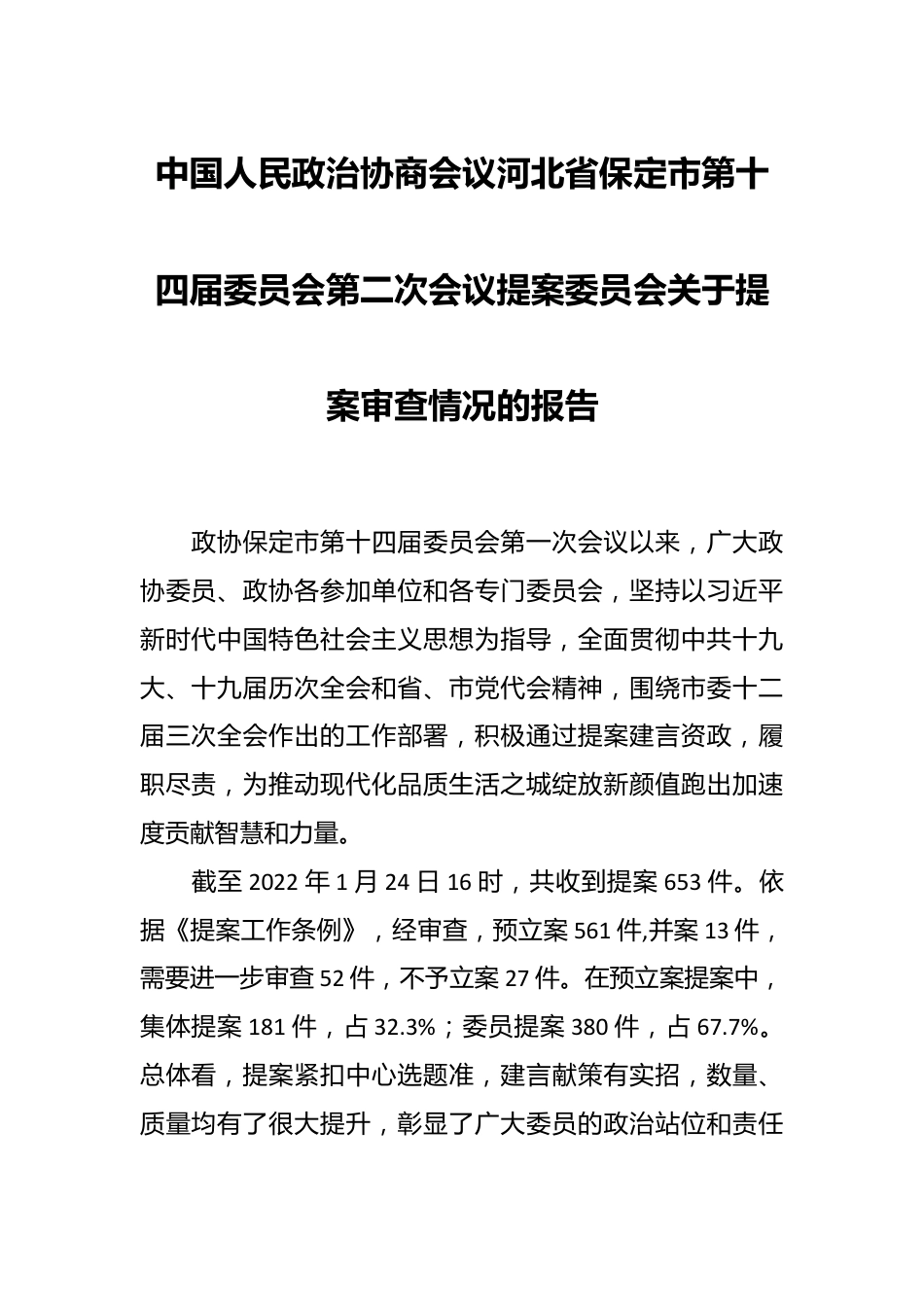 中国人民政治协商会议河北省保定市第十四届委员会第二次会议提案委员会关于提案审查情况的报告

政协保定市第十四届委员会第一次会议以来，广大政协委员、政协各参加单位和各专门委员会，坚持以习近平新时代中国特色社会主义思想为指导，全面贯彻中共十九大、十九届历次全会和省、市党代会精神，围绕市委十二届三次全会作出的工作部署，积极通过提案建言资政，履职尽责，为推动现代化品质生活之城绽放新颜值跑出加速度贡献智慧和力量。

截至 2022 年 1 月 24 日 16 时，共收到提案 653 件。依据《提案工作条例》，经审查，预立案 561 件,并案 13 件，需要进一步审查 52 件，不予立案 27 件。在预立案提案中，集体提案 181 件，占 32.3%；委员提案 380 件，占 67.7%。总体看，提案紧扣中心选题准，建言献策有实招，数量、质量均有了很大提升，彰显了广大委员的政治站位和责任